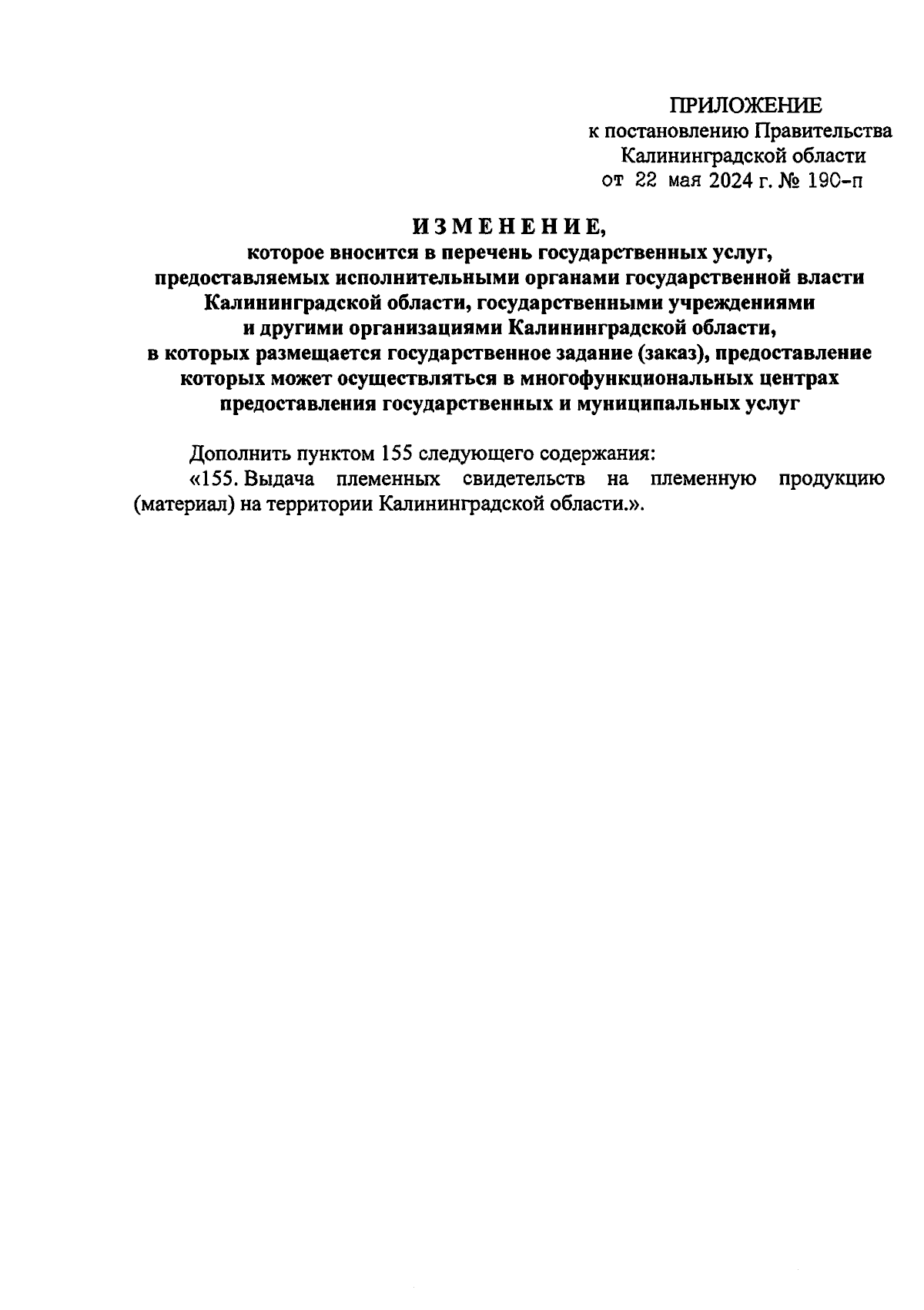 ПРИЛОЖЕНИЕ
к постановлению Правительства
Калининградской области
от 22 мая 2024 г. № 190-п

ИЗМЕНЕНИЕ,
которое вносится в перечень государственных услуг, предоставляемых исполнительными органами государственной власти Калининградской области, государственными учреждениями и другими организациями Калининградской области, в которых размещается государственное задание (заказ), предоставление которых может осуществляться в многофункциональных центрах предоставления государственных и муниципальных услуг

Дополнить пунктом 155 следующего содержания:
«155. Выдача племенных свидетельств на племенную продукцию (материал) на территории Калининградской области.».